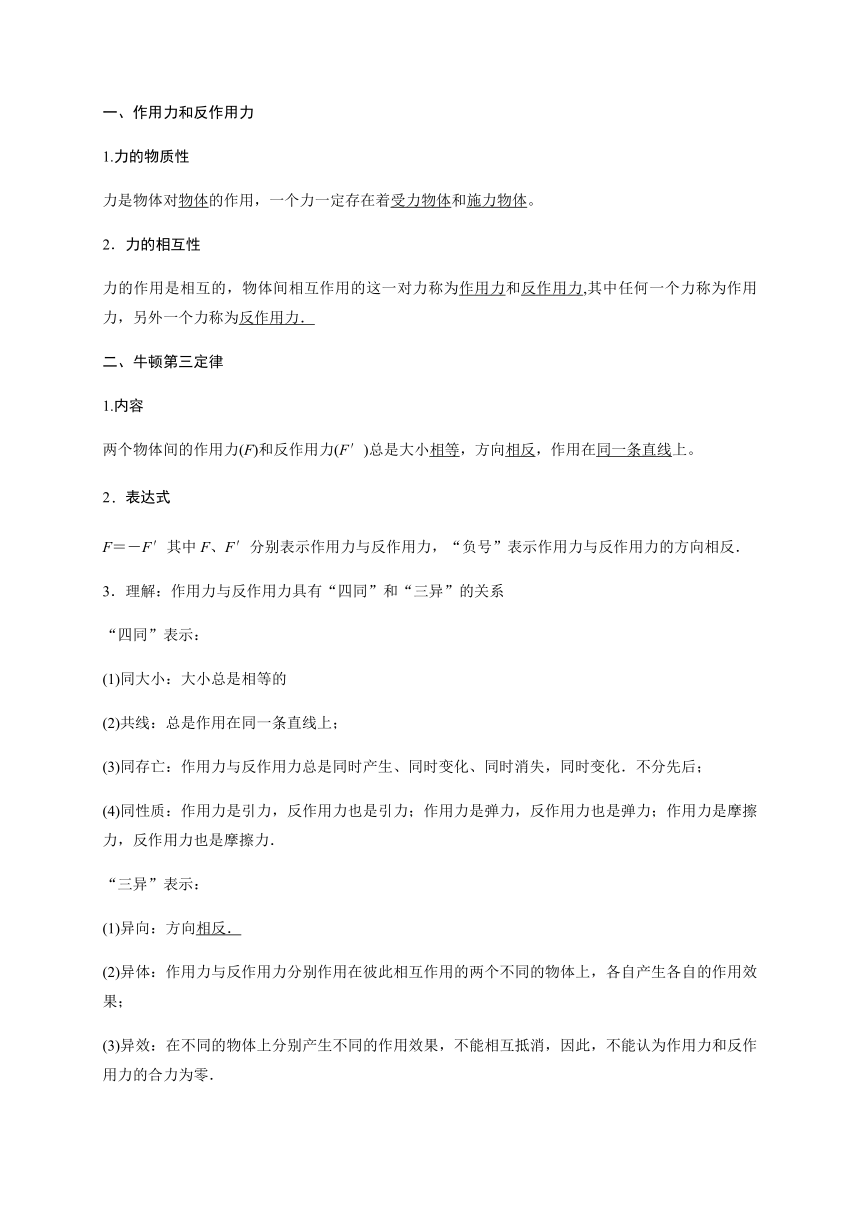 一、作用力和反作用力

1.力的物质性

力是物体对物体的作用，一个力一定存在着受力物体和施力物体。

2．力的相互性

力的作用是相互的，物体间相互作用的这一对力称为作用力和反作用力,其中任何一个力称为作用力，另外一个力称为反作用力．

二、牛顿第三定律

1.内容

两个物体间的作用力($F$)和反作用力($F'$)总是大小相等，方向相反，作用在同一条直线上。

2．表达式

$F=-F'$ 其中 $F$、$F'$ 分别表示作用力与反作用力，“负号”表示作用力与反作用力的方向相反．

3．理解：作用力与反作用力具有“四同”和“三异”的关系

“四同”表示：

(1)同大小：大小总是相等的

(2)共线：总是作用在同一条直线上；

(3)同存亡：作用力与反作用力总是同时产生、同时变化、同时消失，同时变化．不分先后；

(4)同性质：作用力是引力，反作用力也是引力；作用力是弹力，反作用力也是弹力；作用力是摩擦力，反作用力也是摩擦力．

“三异”表示：

(1)异向：方向相反．

(2)异体：作用力与反作用力分别作用在彼此相互作用的两个不同的物体上，各自产生各自的作用效果；

(3)异效：在不同的物体上分别产生不同的作用效果，不能相互抵消，因此，不能认为作用力和反作用力的合力为零．